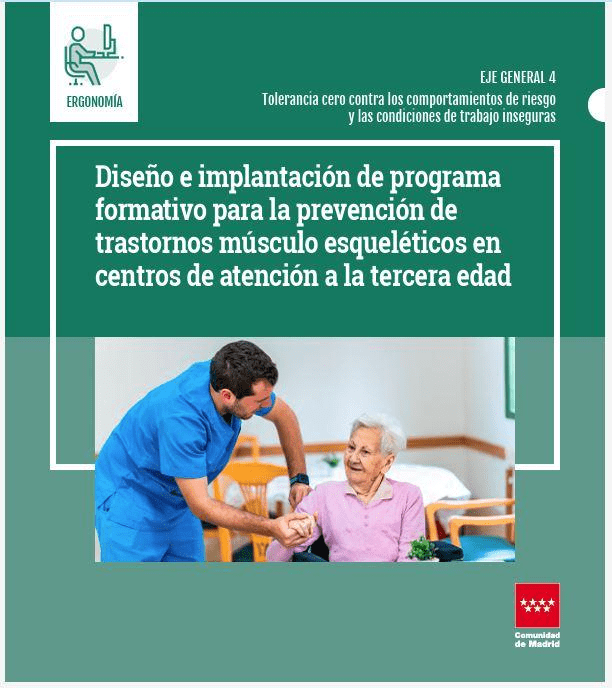 ERGONOMÍA

EJE GENERAL 4

Tolerancia cero contra los comportamientos de riesgo
y las condiciones de trabajo inseguras

Diseño e implantación de programa formativo para la prevención de trastornos músculo esqueléticos en centros de atención a la tercera edad

Comunidad
de Madrid